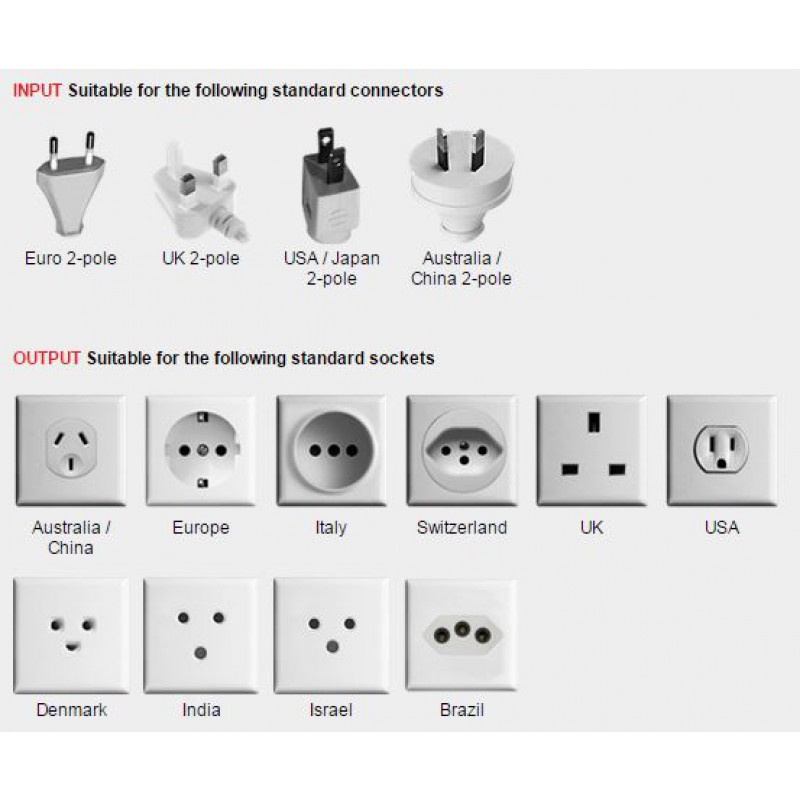 INPUT Suitable for the following standard connectors

Euro 2-pole

UK 2-pole

USA / Japan 2-pole

Australia / China 2-pole

OUTPUT Suitable for the following standard sockets

Australia / China

Europe

Italy

Switzerland

UK

USA

Denmark

India

Israel

Brazil